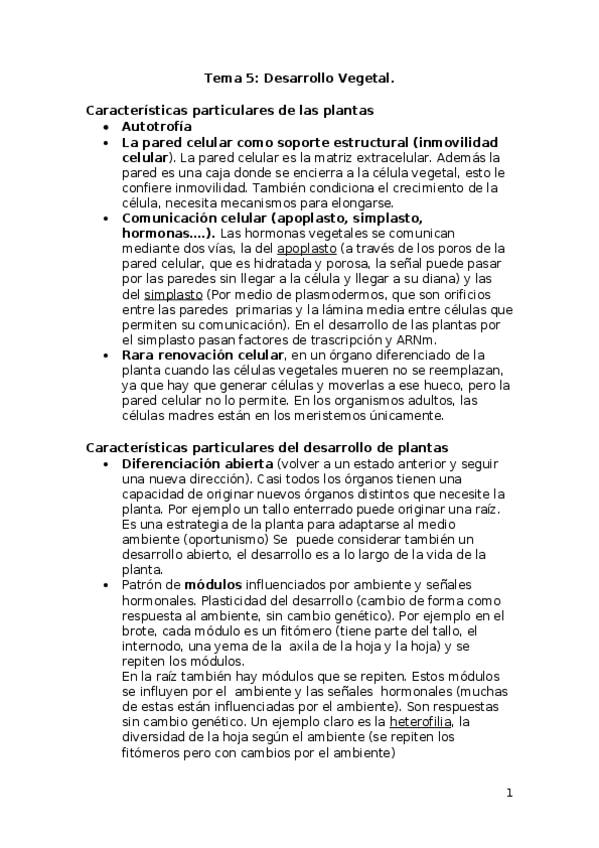 Tema 5: Desarrollo Vegetal.

Características particulares de las plantas

- Autotrofía
- La pared celular como soporte estructural (inmovilidad celular). La pared celular es la matriz extracelular. Además la pared es una caja donde se encierra a la célula vegetal, esto le confiere inmovilidad. También condiciona el crecimiento de la célula, necesita mecanismos para elongarse.
- Comunicación celular (apoplasto, simplasto, hormonas....). Las hormonas vegetales se comunican mediante dos vías, la del apoplasto (a través de los poros de la pared celular, que es hidratada y porosa, la señal puede pasar por las paredes sin llegar a la célula y llegar a su diana) y las del simplasto (Por medio de plasmodermos, que son orificios entre las paredes primarias y la lámina media entre células que permiten su comunicación). En el desarrollo de las plantas por el simplasto pasan factores de trascripción y ARNm.
- Rara renovación celular, en un órgano diferenciado de la planta cuando las células vegetales mueren no se reemplazan, ya que hay que generar células y moverlas a ese hueco, pero la pared celular no lo permite. En los organismos adultos, las células madres están en los meristemos únicamente.

Características particulares del desarrollo de plantas

- Diferenciación abierta (volver a un estado anterior y seguir una nueva dirección). Casi todos los órganos tienen una capacidad de originar nuevos órganos distintos que necesite la planta. Por ejemplo un tallo enterrado puede originar una raíz. Es una estrategia de la planta para adaptarse al medio ambiente (oportunismo) Se puede considerar también un desarrollo abierto, el desarrollo es a lo largo de la vida de la planta.
- Patrón de módulos influenciados por ambiente y señales hormonales. Plasticidad del desarrollo (cambio de forma como respuesta al ambiente, sin cambio genético). Por ejemplo en el brote, cada módulo es un fitómero (tiene parte del tallo, el internodo, una yema de la axila de la hoja y la hoja) y se repiten los módulos.
En la raíz también hay módulos que se repiten. Estos módulos se influyen por el ambiente y las señales hormonales (muchas de estas están influenciadas por el ambiente). Son respuestas sin cambio genético. Un ejemplo claro es la heterofilia, la diversidad de la hoja según el ambiente (se repiten los fitómeros pero con cambios por el ambiente)

1